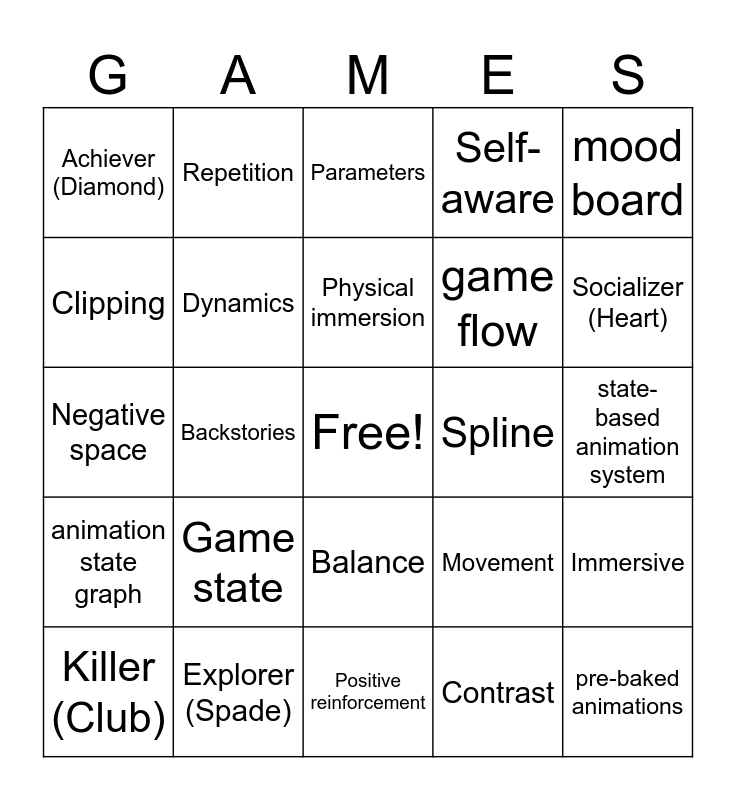 | G | A | M | E | S |
|---|---|---|---|---|
| Achiever (Diamond) | Repetition | Parameters | Self-aware | mood board |
| Clipping | Dynamics | Physical immersion | game flow | Socializer (Heart) |
| Negative space | Backstories | Free! | Spline | state-based animation system |
| animation state graph | Game state | Balance | Movement | Immersive |
| Killer (Club) | Explorer (Spade) | Positive reinforcement | Contrast | pre-baked animations |